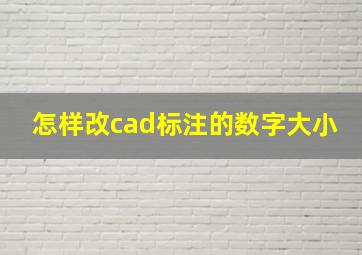 怎样改cad标注的数字大小